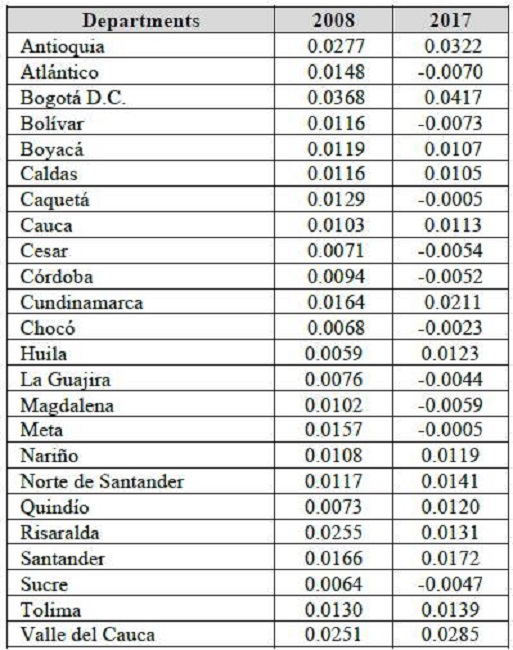 | Departments | 2008 | 2017 |
|---|---|---|
| Antioquia | 0.0277 | 0.0322 |
| Atlántico | 0.0148 | -0.0070 |
| Bogotá D.C. | 0.0368 | 0.0417 |
| Bolívar | 0.0116 | -0.0073 |
| Boyacá | 0.0119 | 0.0107 |
| Caldas | 0.0116 | 0.0105 |
| Caquetá | 0.0129 | -0.0005 |
| Cauca | 0.0103 | 0.0113 |
| Cesar | 0.0071 | -0.0054 |
| Córdoba | 0.0094 | -0.0052 |
| Cundinamarca | 0.0164 | 0.0211 |
| Chocó | 0.0068 | -0.0023 |
| Huila | 0.0059 | 0.0123 |
| La Guajira | 0.0076 | -0.0044 |
| Magdalena | 0.0102 | -0.0059 |
| Meta | 0.0157 | -0.0005 |
| Nariño | 0.0108 | 0.0119 |
| Norte de Santander | 0.0117 | 0.0141 |
| Quindío | 0.0073 | 0.0120 |
| Risaralda | 0.0255 | 0.0131 |
| Santander | 0.0166 | 0.0172 |
| Sucre | 0.0064 | -0.0047 |
| Tolima | 0.0130 | 0.0139 |
| Valle del Cauca | 0.0251 | 0.0285 |